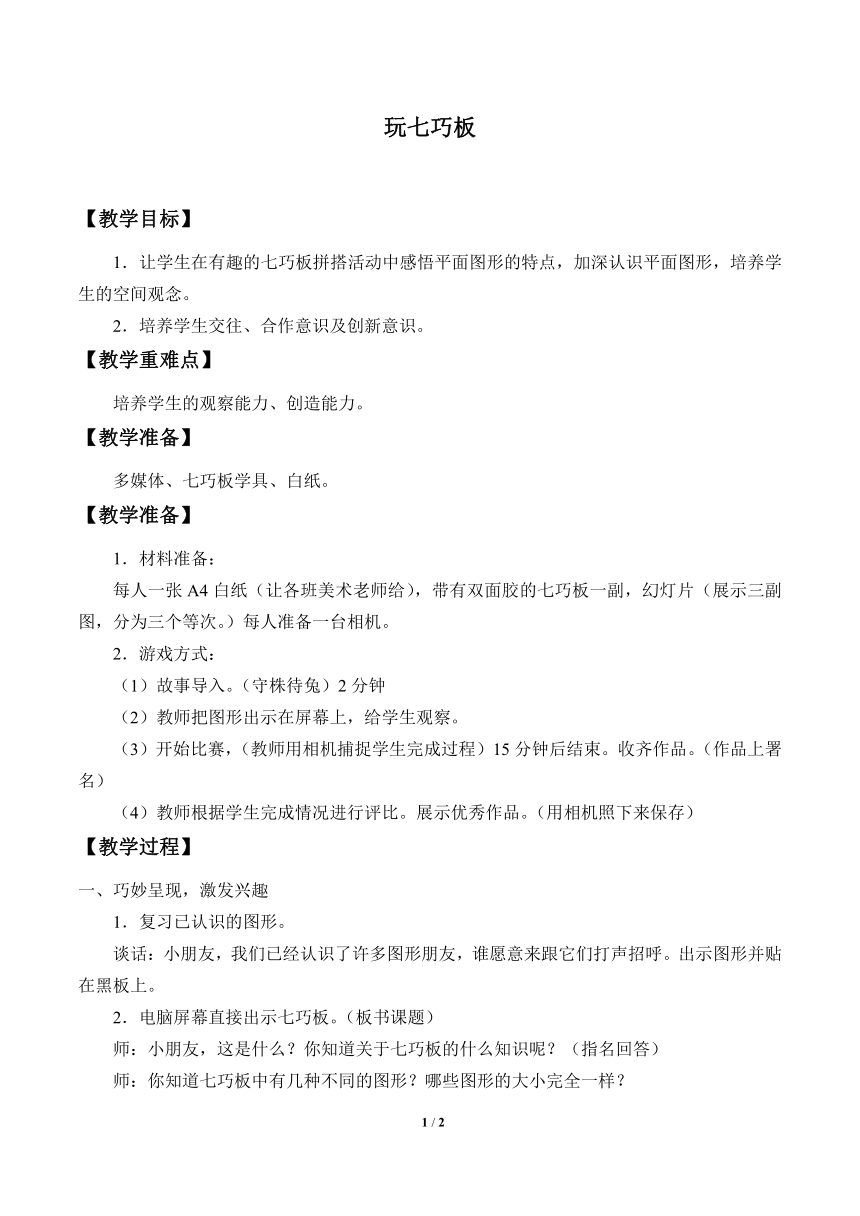 玩七巧板

【教学目标】

1．让学生在有趣的七巧板拼搭活动中感悟平面图形的特点，加深认识平面图形，培养学生的空间观念。

2．培养学生交往、合作意识及创新意识。

【教学重难点】

培养学生的观察能力、创造能力。

【教学准备】

多媒体、七巧板学具、白纸。

【教学准备】

1．材料准备：

每人一张 A4 白纸（让各班美术老师给），带有双面胶的七巧板一副，幻灯片（展示三副图，分为三个等次。）每人准备一台相机。

2．游戏方式：

（1）故事导入。（守株待兔）2 分钟

（2）教师把图形出示在屏幕上，给学生观察。

（3）开始比赛，（教师用相机捕捉学生完成过程）15 分钟后结束。收齐作品。（作品上署名）

（4）教师根据学生完成情况进行评比。展示优秀作品。（用相机照下来保存）

【教学过程】

一、巧妙呈现，激发兴趣

1．复习已认识的图形。

谈话：小朋友，我们已经认识了许多图形朋友，谁愿意来跟它们打声招呼。出示图形并贴在黑板上。

2．电脑屏幕直接出示七巧板。（板书课题）

师：小朋友，这是什么？你知道关于七巧板的什么知识呢？（指名回答）

师：你知道七巧板中有几种不同的图形？哪些图形的大小完全一样？

1 / 2